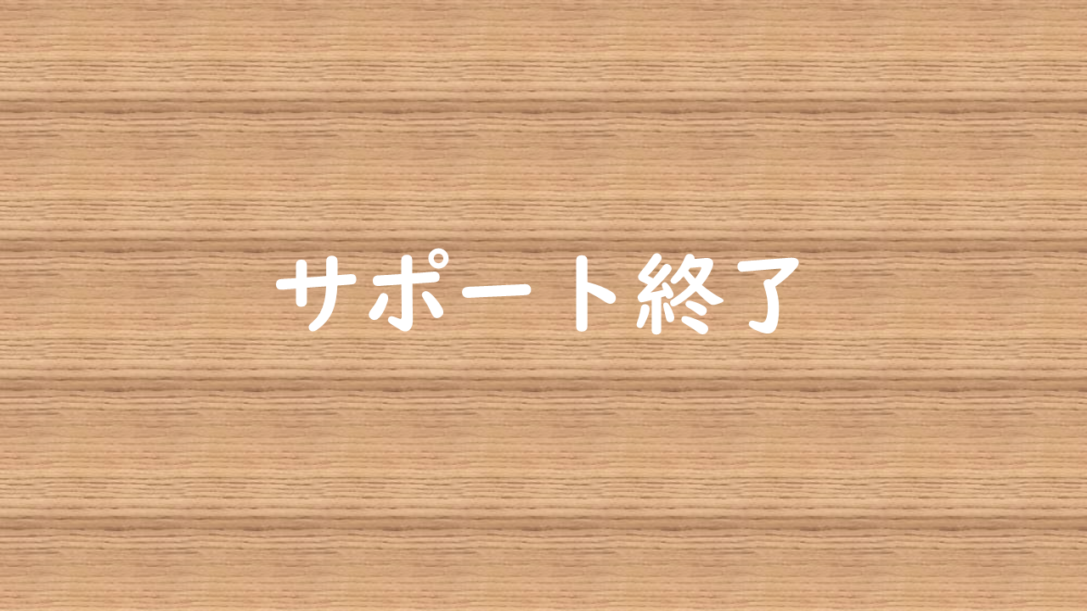 サポート終了